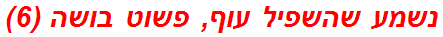 נשמע שהשפיל עוף, פשוט בושה (6)